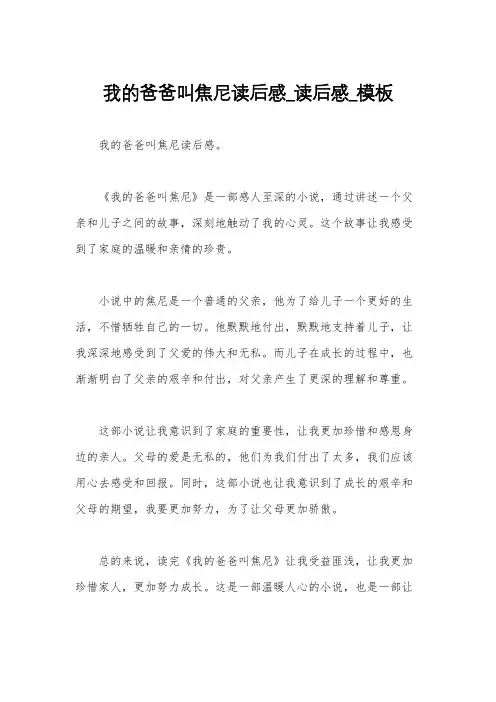 我的爸爸叫焦尼读后感_读后感_模板

我的爸爸叫焦尼读后感。

《我的爸爸叫焦尼》是一部感人至深的小说，通过讲述一个父亲和儿子之间的故事，深刻地触动了我的心灵。这个故事让我感受到了家庭的温暖和亲情的珍贵。

小说中的焦尼是一个普通的父亲，他为了给儿子一个更好的生活，不惜牺牲自己的一切。他默默地付出，默默地支持着儿子，让我深深地感受到了父爱的伟大和无私。而儿子在成长的过程中，也渐渐明白了父亲的艰辛和付出，对父亲产生了更深的理解和尊重。

这部小说让我意识到了家庭的重要性，让我更加珍惜和感恩身边的亲人。父母的爱是无私的，他们为我们付出了太多，我们应该用心去感受和回报。同时，这部小说也让我意识到了成长的艰辛和父母的期望，我要更加努力，为了让父母更加骄傲。

总的来说，读完《我的爸爸叫焦尼》让我受益匪浅，让我更加珍惜家人，更加努力成长。这是一部温暖人心的小说，也是一部让